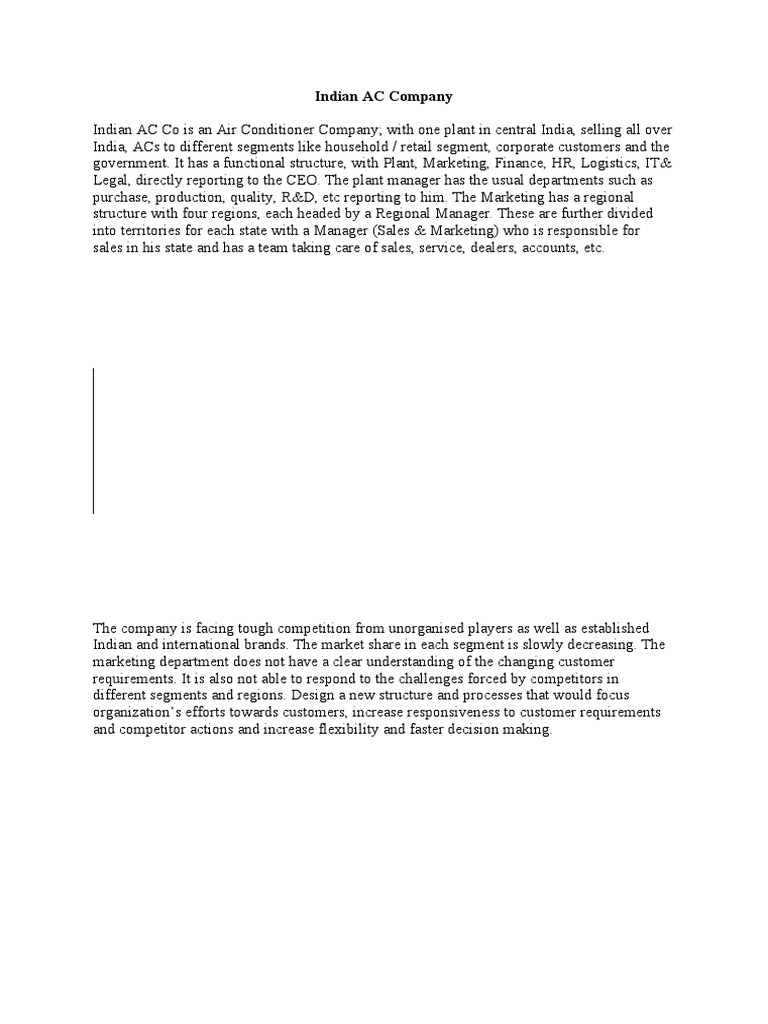 Indian AC Company

Indian AC Co is an Air Conditioner Company; with one plant in central India, selling all over India, ACs to different segments like household / retail segment, corporate customers and the government. It has a functional structure, with Plant, Marketing, Finance, HR, Logistics, IT& Legal, directly reporting to the CEO. The plant manager has the usual departments such as purchase, production, quality, R&D, etc reporting to him. The Marketing has a regional structure with four regions, each headed by a Regional Manager. These are further divided into territories for each state with a Manager (Sales & Marketing) who is responsible for sales in his state and has a team taking care of sales, service, dealers, accounts, etc.

The company is facing tough competition from unorganised players as well as established Indian and international brands. The market share in each segment is slowly decreasing. The marketing department does not have a clear understanding of the changing customer requirements. It is also not able to respond to the challenges forced by competitors in different segments and regions. Design a new structure and processes that would focus organization's efforts towards customers, increase responsiveness to customer requirements and competitor actions and increase flexibility and faster decision making.